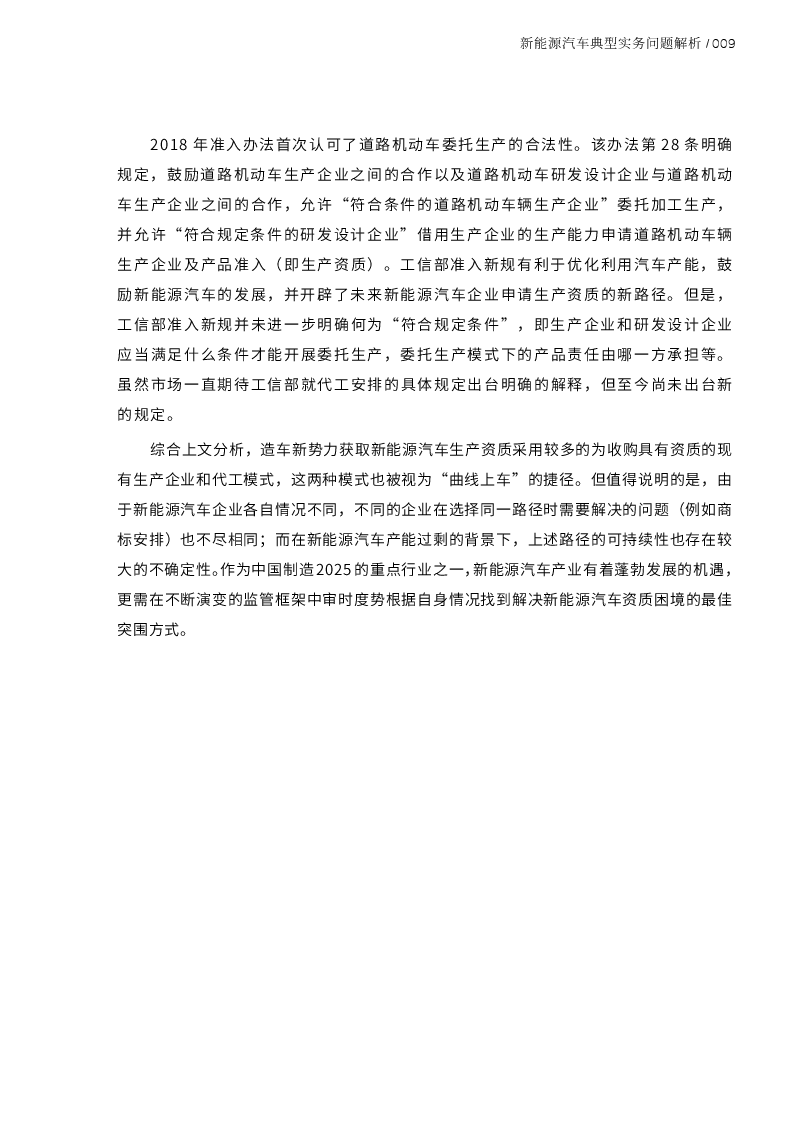 新能源汽车典型实务问题解析 / 009

2018 年准入办法首次认可了道路机动车委托生产的合法性。该办法第 28 条明确规定，鼓励道路机动车生产企业之间的合作以及道路机动车研发设计企业与道路机动车生产企业之间的合作，允许“符合条件的道路机动车辆生产企业”委托加工生产，并允许“符合规定条件的研发设计企业”借用生产企业的生产能力申请道路机动车辆生产企业及产品准入（即生产资质）。工信部准入新规有利于优化利用汽车产能，鼓励新能源汽车的发展，并开辟了未来新能源汽车企业申请生产资质的新路径。但是，工信部准入新规并未进一步明确何为“符合规定条件”，即生产企业和研发设计企业应当满足什么条件才能开展委托生产，委托生产模式下的产品责任由哪一方承担等。虽然市场一直期待工信部就代工安排的具体规定出台明确的解释，但至今尚未出台新的规定。

综合上文分析，造车新势力获取新能源汽车生产资质采用较多的为收购具有资质的现有生产企业和代工模式，这两种模式也被视为“曲线上车”的捷径。但值得说明的是，由于新能源汽车企业各自情况不同，不同的企业在选择同一路径时需要解决的问题（例如商标安排）也不尽相同；而在新能源汽车产能过剩的背景下，上述路径的可持续性也存在较大的不确定性。作为中国制造2025的重点行业之一，新能源汽车产业有着蓬勃发展的机遇，更需在不断演变的监管框架中审时度势根据自身情况找到解决新能源汽车资质困境的最佳突围方式。